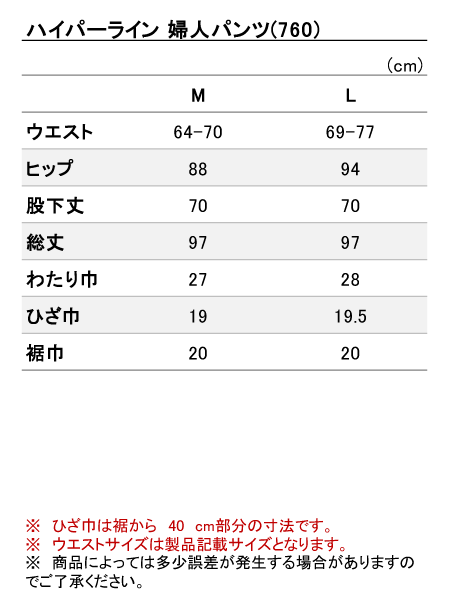 ハイパーライン 婦人パンツ(760)

(cm)

| | M | L |
|---|---|---|
| ウエスト | 64-70 | 69-77 |
| ヒップ | 88 | 94 |
| 股下丈 | 70 | 70 |
| 総丈 | 97 | 97 |
| わたり巾 | 27 | 28 |
| ひざ巾 | 19 | 19.5 |
| 裾巾 | 20 | 20 |

※ ひざ巾は裾から 40 cm部分の寸法です。
※ ウエストサイズは製品記載サイズとなります。
※ 商品によっては多少誤差が発生する場合がありますのでご了承ください。